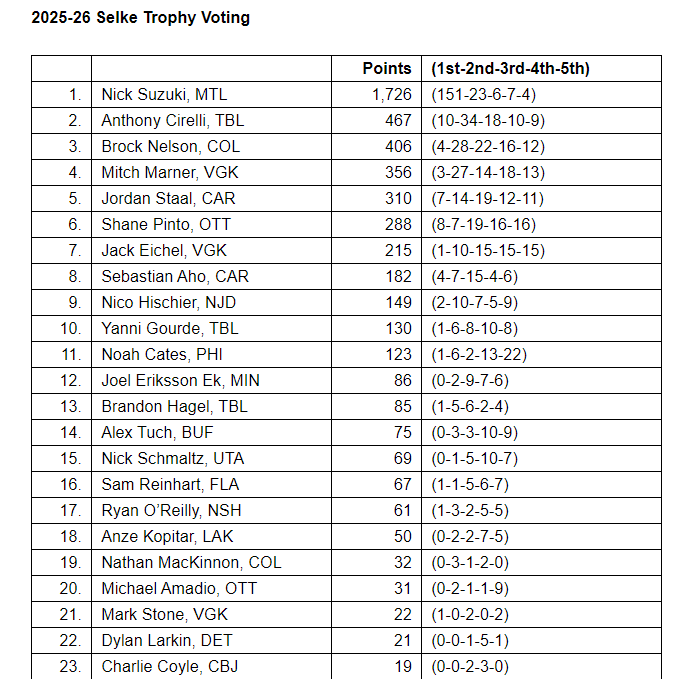 2025-26 Selke Trophy Voting

| | | Points | (1st-2nd-3rd-4th-5th) |
|---|---|---|---|
| 1. | Nick Suzuki, MTL | 1,726 | (151-23-6-7-4) |
| 2. | Anthony Cirelli, TBL | 467 | (10-34-18-10-9) |
| 3. | Brock Nelson, COL | 406 | (4-28-22-16-12) |
| 4. | Mitch Marner, VGK | 356 | (3-27-14-18-13) |
| 5. | Jordan Staal, CAR | 310 | (7-14-19-12-11) |
| 6. | Shane Pinto, OTT | 288 | (8-7-19-16-16) |
| 7. | Jack Eichel, VGK | 215 | (1-10-15-15-15) |
| 8. | Sebastian Aho, CAR | 182 | (4-7-15-4-6) |
| 9. | Nico Hischier, NJD | 149 | (2-10-7-5-9) |
| 10. | Yanni Gourde, TBL | 130 | (1-6-8-10-8) |
| 11. | Noah Cates, PHI | 123 | (1-6-2-13-22) |
| 12. | Joel Eriksson Ek, MIN | 86 | (0-2-9-7-6) |
| 13. | Brandon Hagel, TBL | 85 | (1-5-6-2-4) |
| 14. | Alex Tuch, BUF | 75 | (0-3-3-10-9) |
| 15. | Nick Schmaltz, UTA | 69 | (0-1-5-10-7) |
| 16. | Sam Reinhart, FLA | 67 | (1-1-5-6-7) |
| 17. | Ryan O'Reilly, NSH | 61 | (1-3-2-5-5) |
| 18. | Anze Kopitar, LAK | 50 | (0-2-2-7-5) |
| 19. | Nathan MacKinnon, COL | 32 | (0-3-1-2-0) |
| 20. | Michael Amadio, OTT | 31 | (0-2-1-1-9) |
| 21. | Mark Stone, VGK | 22 | (1-0-2-0-2) |
| 22. | Dylan Larkin, DET | 21 | (0-0-1-5-1) |
| 23. | Charlie Coyle, CBJ | 19 | (0-0-2-3-0) |